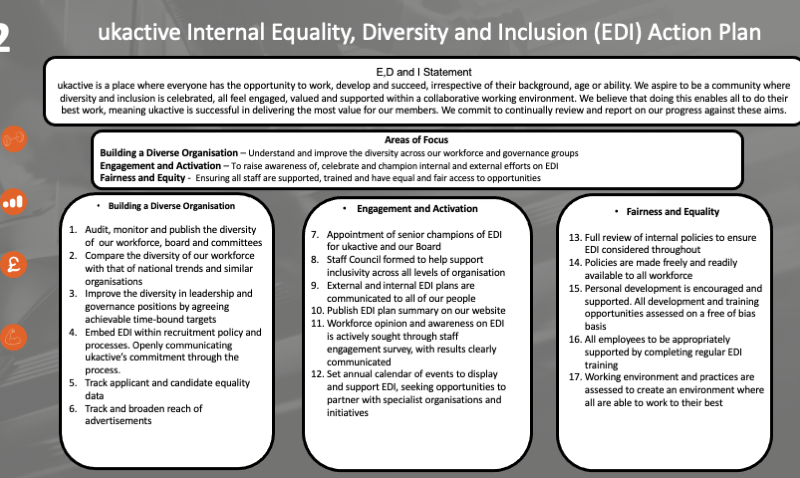 2

ukactive Internal Equality, Diversity and Inclusion (EDI) Action Plan

E,D and I Statement
ukactive is a place where everyone has the opportunity to work, develop and succeed, irrespective of their background, age or ability. We aspire to be a community where diversity and inclusion is celebrated, all feel engaged, valued and supported within a collaborative working environment. We believe that doing this enables all to do their best work, meaning ukactive is successful in delivering the most value for our members. We commit to continually review and report on our progress against these aims.

Areas of Focus
Building a Diverse Organisation – Understand and improve the diversity across our workforce and governance groups
Engagement and Activation – To raise awareness of, celebrate and champion internal and external efforts on EDI
Fairness and Equity - Ensuring all staff are supported, trained and have equal and fair access to opportunities

• Building a Diverse Organisation

1. Audit, monitor and publish the diversity of our workforce, board and committees
2. Compare the diversity of our workforce with that of national trends and similar organisations
3. Improve the diversity in leadership and governance positions by agreeing achievable time-bound targets
4. Embed EDI within recruitment policy and processes. Openly communicating ukactive's commitment through the process.
5. Track applicant and candidate equality data
6. Track and broaden reach of advertisements

• Engagement and Activation

7. Appointment of senior champions of EDI for ukactive and our Board
8. Staff Council formed to help support inclusivity across all levels of organisation
9. External and internal EDI plans are communicated to all of our people
10. Publish EDI plan summary on our website
11. Workforce opinion and awareness on EDI is actively sought through staff engagement survey, with results clearly communicated
12. Set annual calendar of events to display and support EDI, seeking opportunities to partner with specialist organisations and initiatives

• Fairness and Equality

13. Full review of internal policies to ensure EDI considered throughout
14. Policies are made freely and readily available to all workforce
15. Personal development is encouraged and supported. All development and training opportunities assessed on a free of bias basis
16. All employees to be appropriately supported by completing regular EDI training
17. Working environment and practices are assessed to create an environment where all are able to work to their best